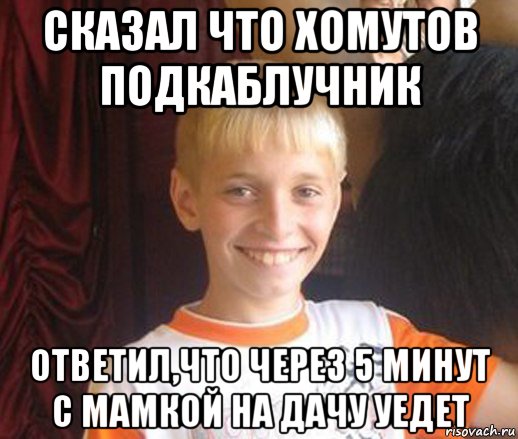 СКАЗАЛ ЧТО ХОМУТОВ ПОДКАБЛУЧНИК

ОТВЕТИЛ,ЧТО ЧЕРЕЗ 5 МИНУТ С МАМКОЙ НА ДАЧУ УЕДЕТ

risovach.ru